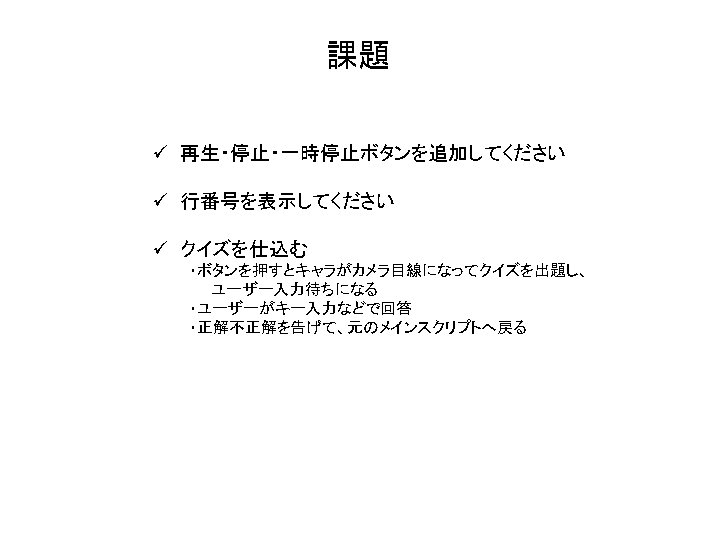 課題

✓ 再生・停止・一時停止ボタンを追加してください

✓ 行番号を表示してください

✓ クイズを仕込む
・ボタンを押すとキャラがカメラ目線になってクイズを出題し、ユーザー入力待ちになる
・ユーザーがキー入力などで回答
・正解不正解を告げて、元のメインスクリプトへ戻る